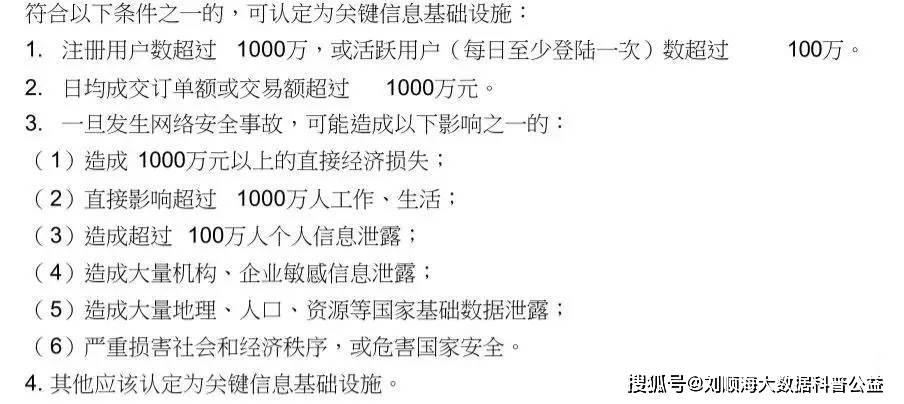 符合以下条件之一的，可认定为关键信息基础设施：

1. 注册用户数超过 1000万，或活跃用户（每日至少登陆一次）数超过 100万。

2. 日均成交订单额或交易额超过 1000万元。

3. 一旦发生网络安全事故，可能造成以下影响之一的：

（1）造成 1000万元以上的直接经济损失；

（2）直接影响超过 1000万人工作、生活；

（3）造成超过 100万人个人信息泄露；

（4）造成大量机构、企业敏感信息泄露；

（5）造成大量地理、人口、资源等国家基础数据泄露；

（6）严重损害社会和经济秩序，或危害国家安全。

4. 其他应该认定为关键信息基础设施。

搜狐号@刘顺海大数据科普公益